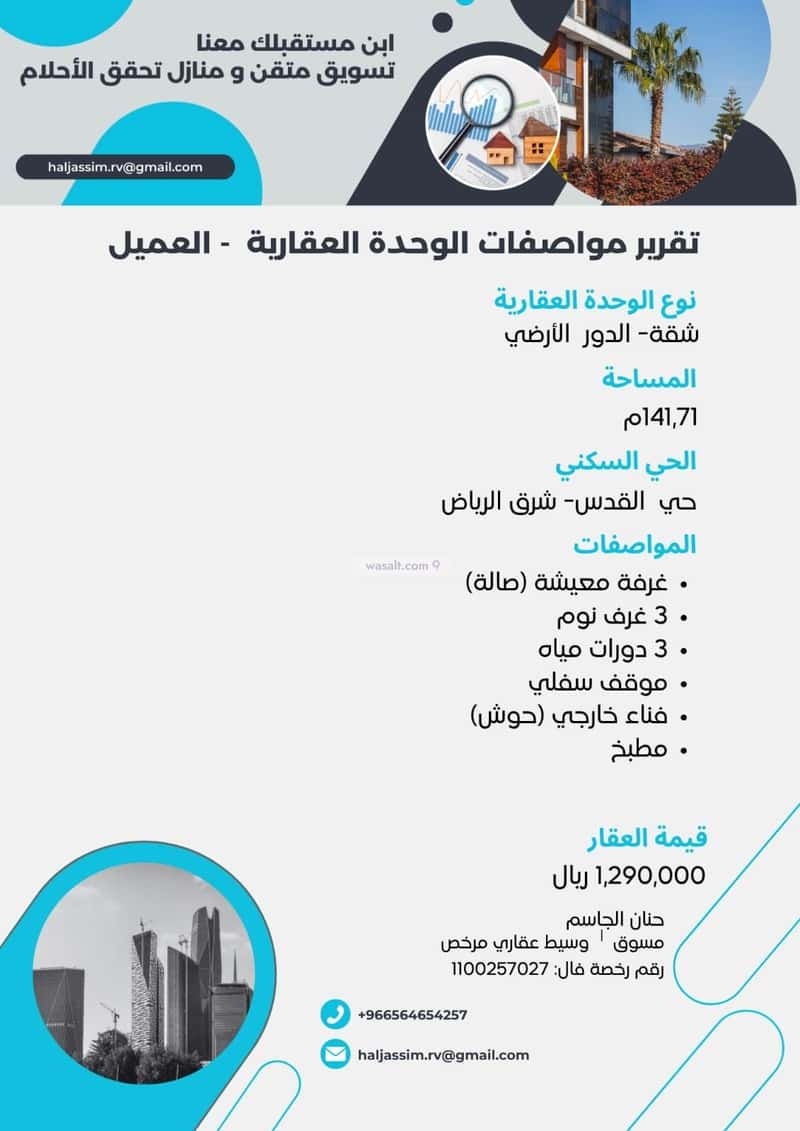 ابن مستقبلك معنا
تسويق متقن و منازل تحقق الأحلام

haljassim.rv@gmail.com

تقرير مواصفات الوحدة العقارية - العميل

نوع الوحدة العقارية
شقة- الدور الأرضي

المساحة
141,71م

الحي السكني
حي القدس- شرق الرياض

المواصفات
• غرفة معيشة (صالة)
• 3 غرف نوم
• 3 دورات مياه
• موقف سفلي
• فناء خارجي (حوش)
• مطبخ

قيمة العقار
1,290,000 ريال

حنان الجاسم
مسوق | وسيط عقاري مرخص
رقم رخصة فال: 1100257027

+966564654257

haljassim.rv@gmail.com

wasalt.com